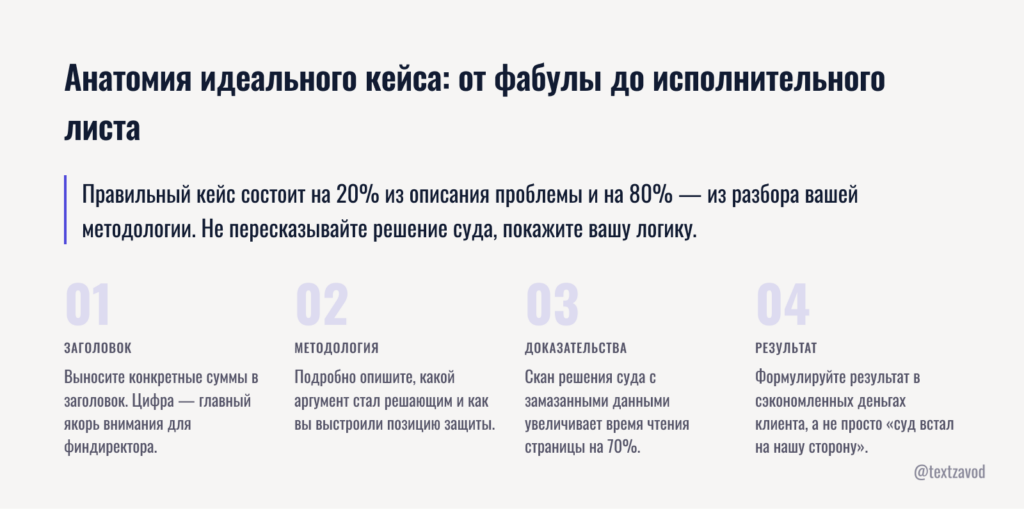 Анатомия идеального кейса: от фабулы до исполнительного листа

Правильный кейс состоит на 20% из описания проблемы и на 80% — из разбора вашей методологии. Не пересказывайте решение суда, покажите вашу логику.

01

ЗАГОЛОВОК

Выносите конкретные суммы в заголовок. Цифра — главный якорь внимания для финдиректора.

02

МЕТОДОЛОГИЯ

Подробно опишите, какой аргумент стал решающим и как вы выстроили позицию защиты.

03

ДОКАЗАТЕЛЬСТВА

Скан решения суда с замазанными данными увеличивает время чтения страницы на 70%.

04

РЕЗУЛЬТАТ

Формулируйте результат в сэкономленных деньгах клиента, а не просто «суд встал на нашу сторону».

@textzavod